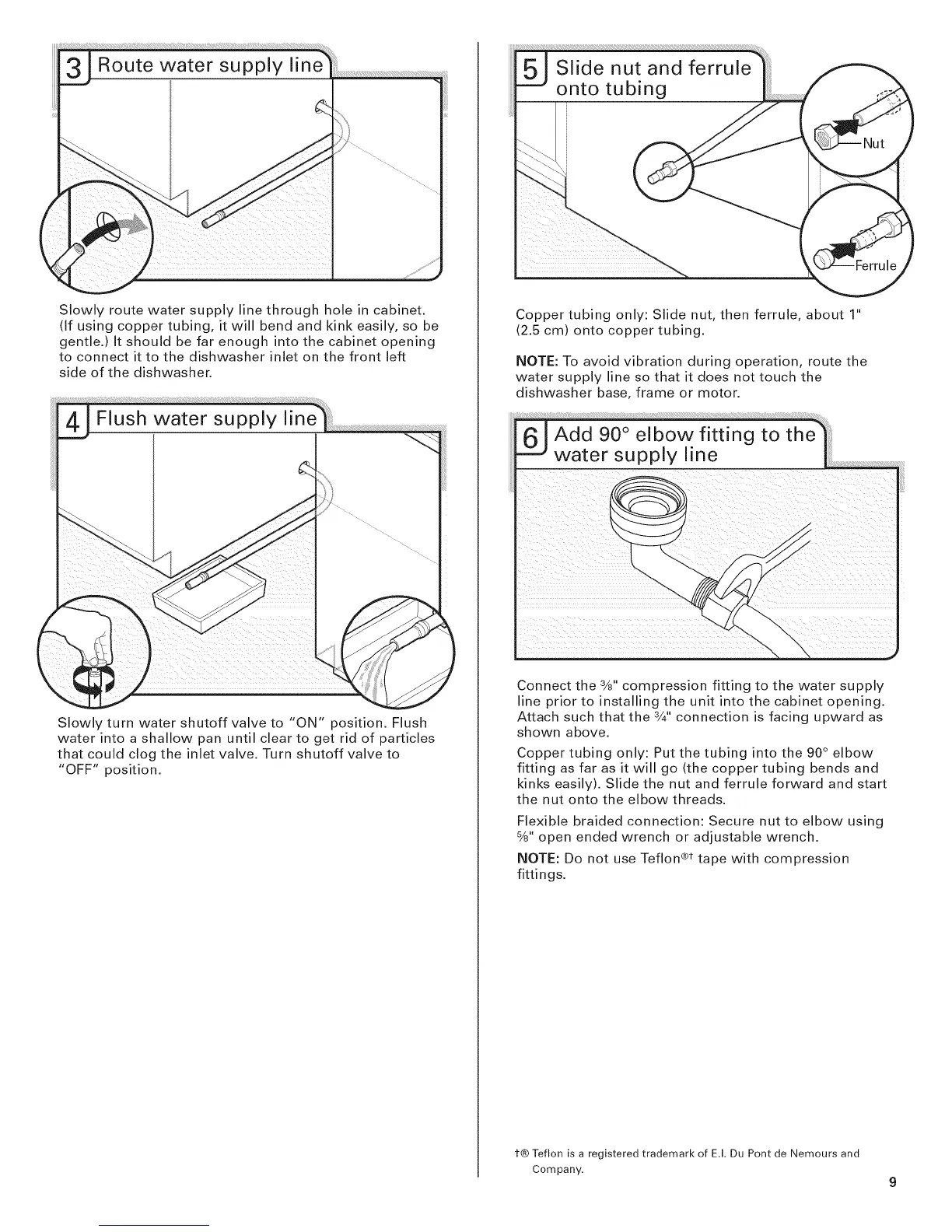 3 Route water supply line

Slowly route water supply line through hole in cabinet. (If using copper tubing, it will bend and kink easily, so be gentle.) It should be far enough into the cabinet opening to connect it to the dishwasher inlet on the front left side of the dishwasher.

4 Flush water supply line

Slowly turn water shutoff valve to "ON" position. Flush water into a shallow pan until clear to get rid of particles that could clog the inlet valve. Turn shutoff valve to "OFF" position.

5 Slide nut and ferrule onto tubing

Nut

Ferrule

Copper tubing only: Slide nut, then ferrule, about 1" (2.5 cm) onto copper tubing.

NOTE: To avoid vibration during operation, route the water supply line so that it does not touch the dishwasher base, frame or motor.

6 Add 90° elbow fitting to the water supply line

Connect the $\frac{3}{8}$" compression fitting to the water supply line prior to installing the unit into the cabinet opening. Attach such that the $\frac{3}{4}$" connection is facing upward as shown above.

Copper tubing only: Put the tubing into the 90° elbow fitting as far as it will go (the copper tubing bends and kinks easily). Slide the nut and ferrule forward and start the nut onto the elbow threads.

Flexible braided connection: Secure nut to elbow using $\frac{5}{8}$" open ended wrench or adjustable wrench.

NOTE: Do not use Teflon®† tape with compression fittings.

†® Teflon is a registered trademark of E.I. Du Pont de Nemours and Company.

9